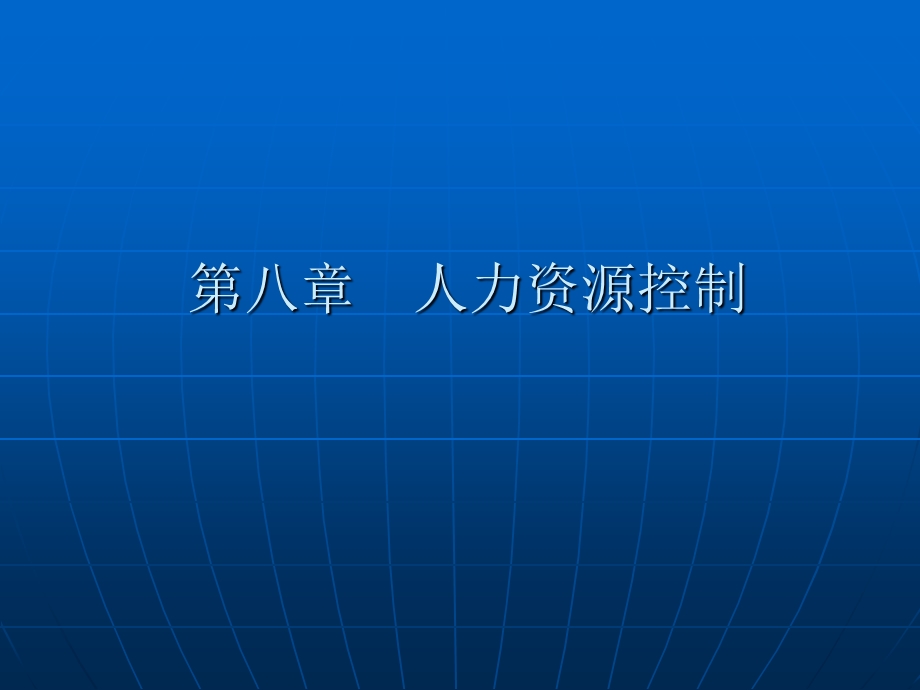 第八章　人力资源控制